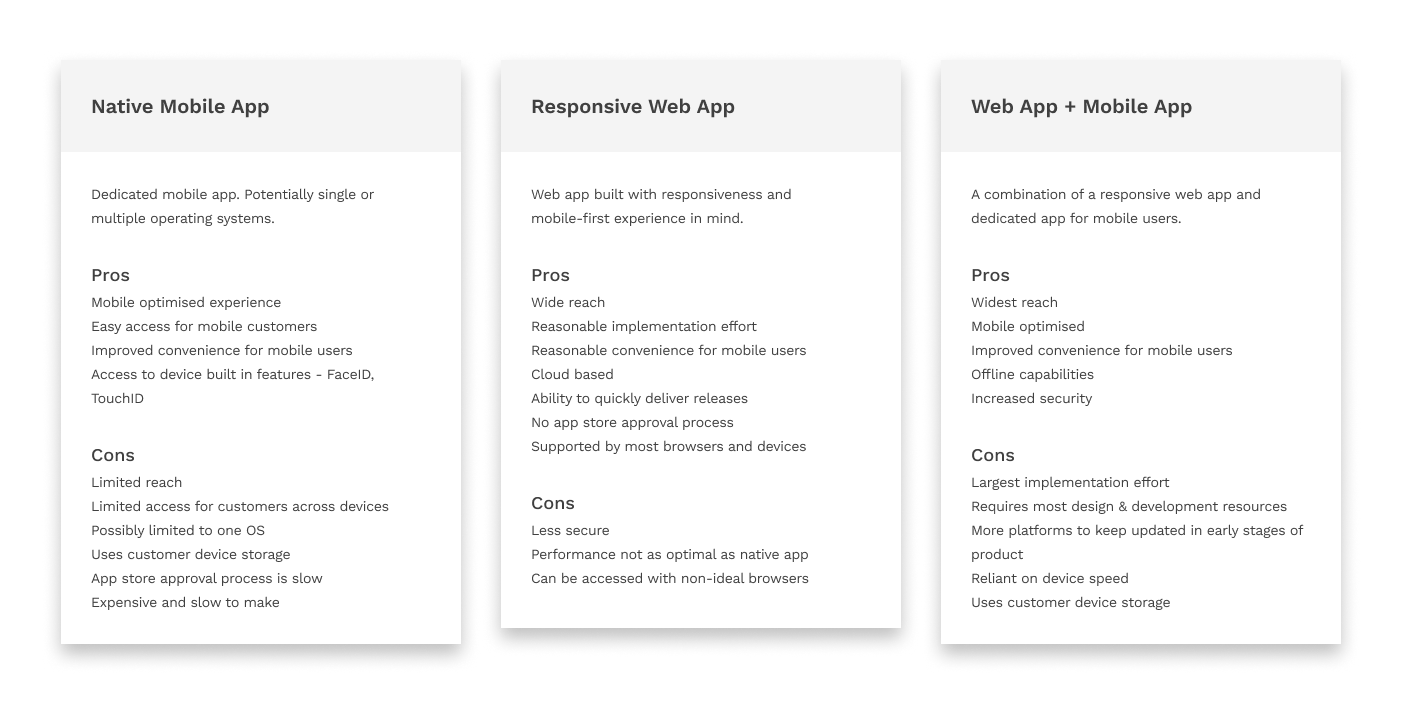 Native Mobile App

Dedicated mobile app. Potentially single or multiple operating systems.

Pros
Mobile optimised experience
Easy access for mobile customers
Improved convenience for mobile users
Access to device built in features - FaceID, TouchID

Cons
Limited reach
Limited access for customers across devices
Possibly limited to one OS
Uses customer device storage
App store approval process is slow
Expensive and slow to make

Responsive Web App

Web app built with responsiveness and mobile-first experience in mind.

Pros
Wide reach
Reasonable implementation effort
Reasonable convenience for mobile users
Cloud based
Ability to quickly deliver releases
No app store approval process
Supported by most browsers and devices

Cons
Less secure
Performance not as optimal as native app
Can be accessed with non-ideal browsers

Web App + Mobile App

A combination of a responsive web app and dedicated app for mobile users.

Pros
Widest reach
Mobile optimised
Improved convenience for mobile users
Offline capabilities
Increased security

Cons
Largest implementation effort
Requires most design & development resources
More platforms to keep updated in early stages of product
Reliant on device speed
Uses customer device storage